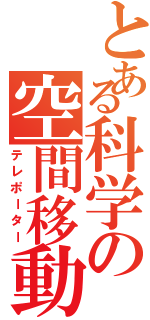 とある科学の
空間移動
テレポーター